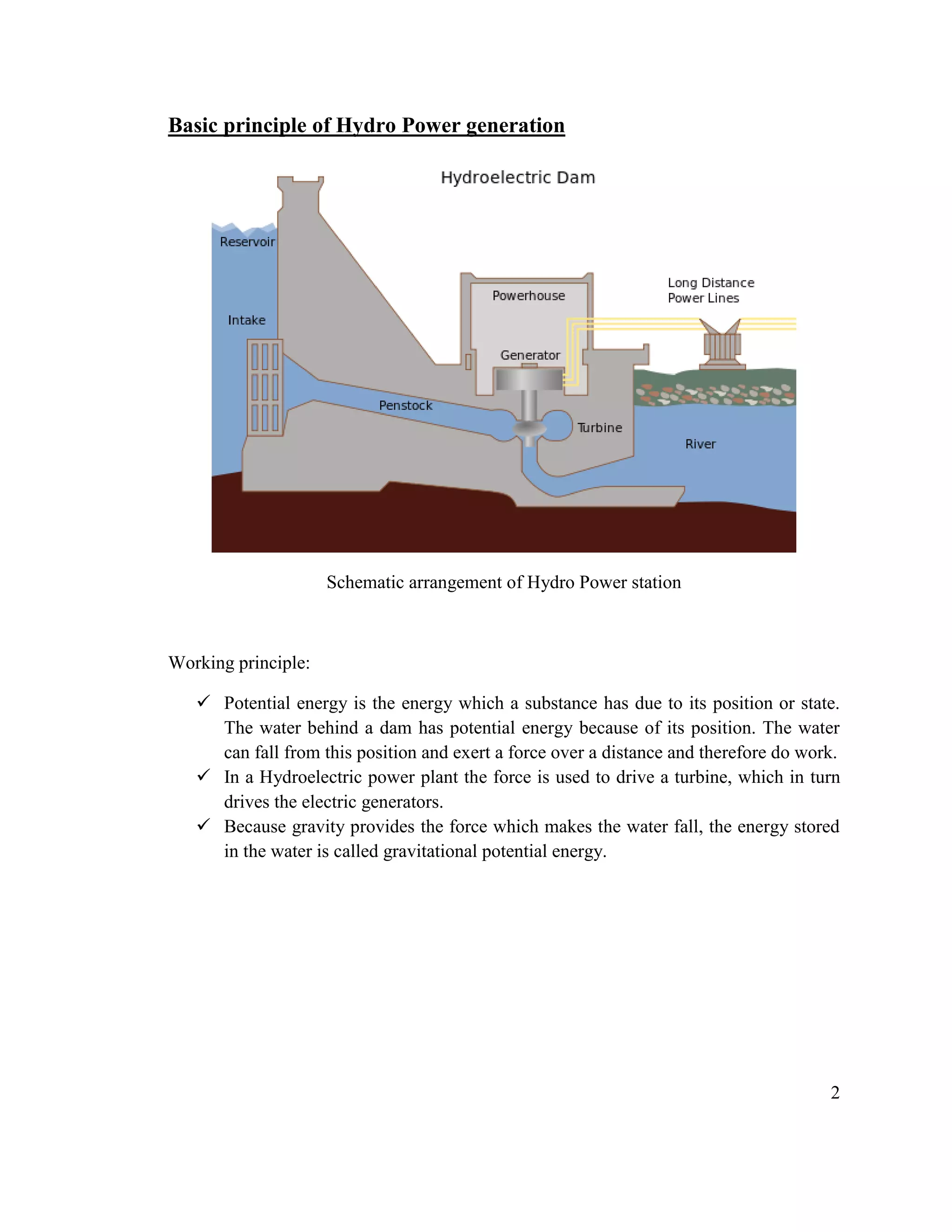 Basic principle of Hydro Power generation

Hydroelectric Dam

Reservoir

Intake

Powerhouse

Long Distance Power Lines

Generator

Penstock

Turbine

River

Schematic arrangement of Hydro Power station

Working principle:

✓ Potential energy is the energy which a substance has due to its position or state. The water behind a dam has potential energy because of its position. The water can fall from this position and exert a force over a distance and therefore do work.

✓ In a Hydroelectric power plant the force is used to drive a turbine, which in turn drives the electric generators.

✓ Because gravity provides the force which makes the water fall, the energy stored in the water is called gravitational potential energy.

2